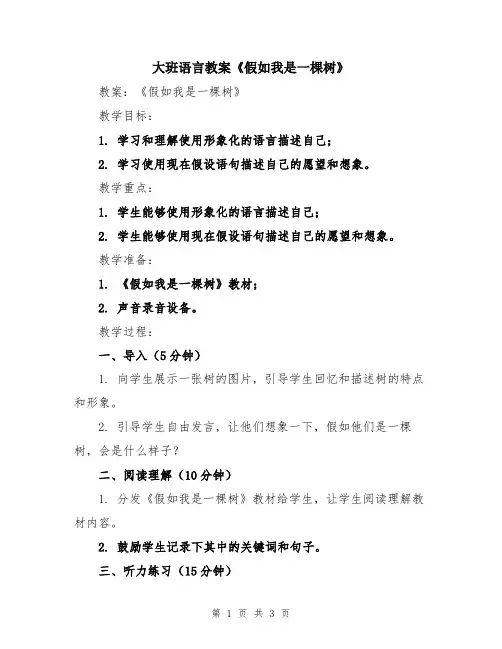 大班语言教案《假如我是一棵树》

教案：《假如我是一棵树》

教学目标：

1. 学习和理解使用形象化的语言描述自己；

2. 学习使用现在假设语句描述自己的愿望和想象。

教学重点：

1. 学生能够使用形象化的语言描述自己；

2. 学生能够使用现在假设语句描述自己的愿望和想象。

教学准备：

1. 《假如我是一棵树》教材；

2. 声音录音设备。

教学过程：

一、导入（5分钟）

1. 向学生展示一张树的图片，引导学生回忆和描述树的特点和形象。

2. 引导学生自由发言，让他们想象一下，假如他们是一棵树，会是什么样子？

二、阅读理解（10分钟）

1. 分发《假如我是一棵树》教材给学生，让学生阅读理解教材内容。

2. 鼓励学生记录下其中的关键词和句子。

三、听力练习（15分钟）

第 1 页 共 3 页